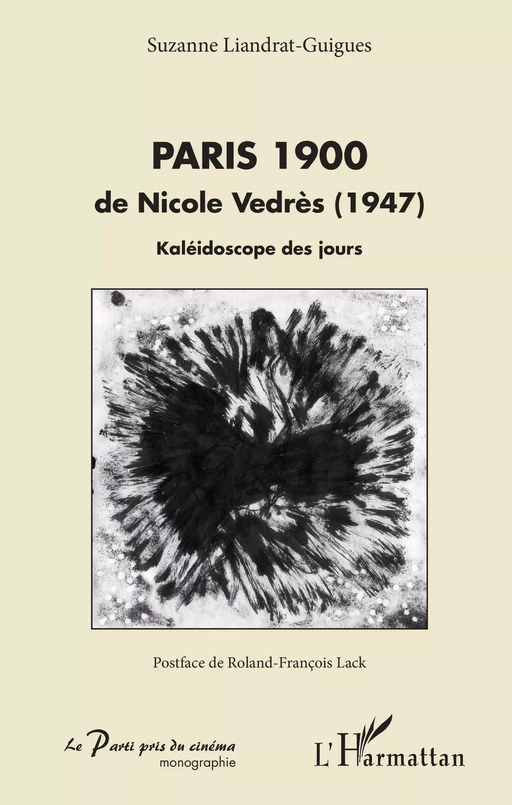 Suzanne Liandrat-Guigues

PARIS 1900
de Nicole Vedrès (1947)

Kaléidoscope des jours

Postface de Roland-François Lack

Le Parti pris du cinéma
monographie

L'Harmattan